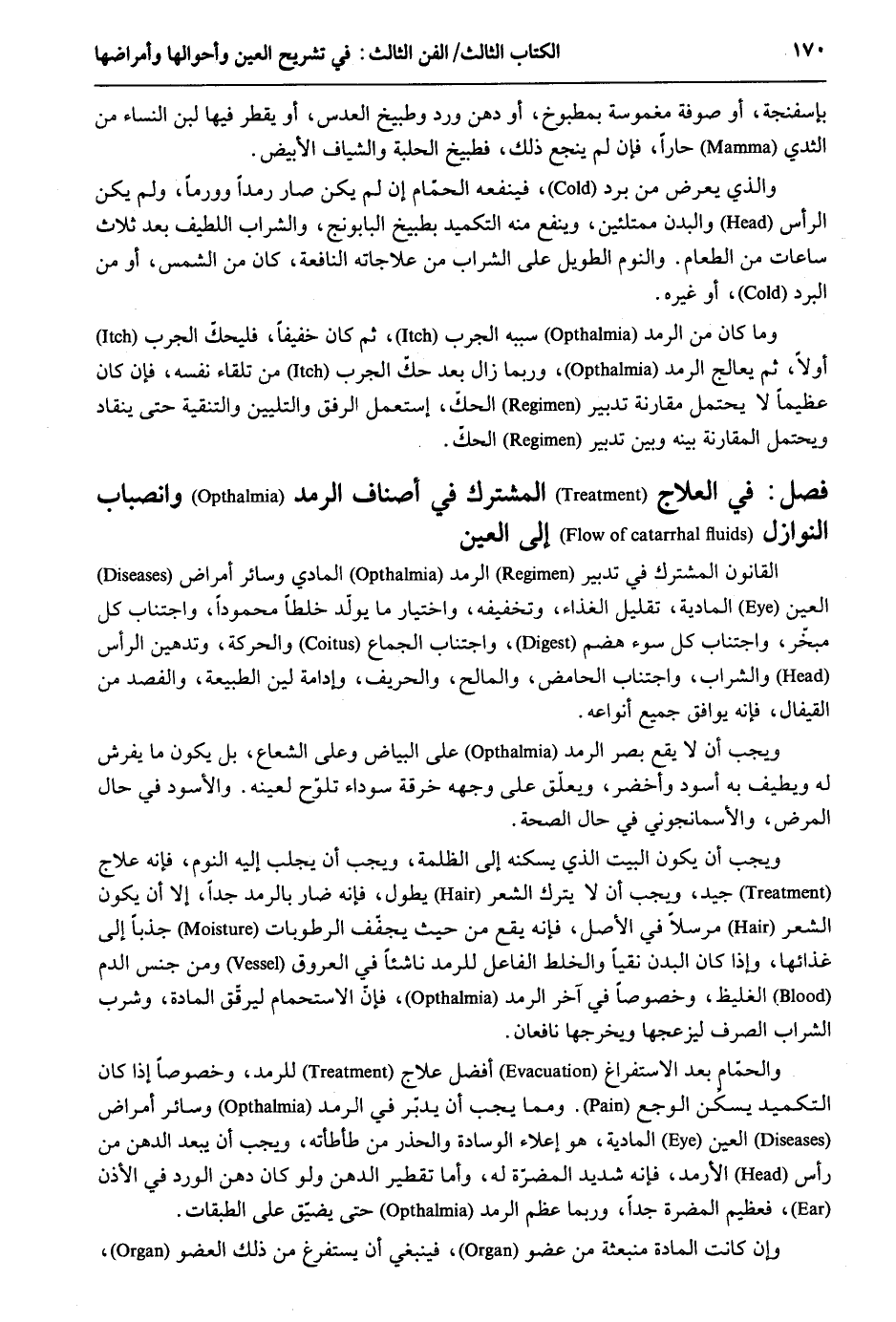 ١٧٠ الكتاب الثالث/ الفن الثالث: في تشريح العين وأحوالها وأمراضها

بإسفنجة، أو صوفة مغموسة بمطبوخ، أو دهن ورد وطبيخ العدس، أو يقطر فيها لبن النساء من الثدي (Mamma) حاراً، فإن لم ينجع ذلك، فطبيخ الحلبة والشياف الأبيض.

والذي يعرض من برد (Cold)، فينفعه الحمّام إن لم يكن صار رمداً وورماً، ولم يكن الرأس (Head) والبدن ممتلئين، وينفع منه التكميد بطبيخ البابونج، والشراب اللطيف بعد ثلاث ساعات من الطعام. والنوم الطويل على الشراب من علاجاته النافعة، كان من الشمس، أو من البرد (Cold)، أو غيره.

وما كان من الرمد (Opthalmia) سببه الجرب (Itch)، ثم كان خفيفاً، فليحكّ الجرب (Itch) أولاً، ثم يعالج الرمد (Opthalmia)، وربما زال بعد حكّ الجرب (Itch) من تلقاء نفسه، فإن كان عظيماً لا يحتمل مقارنة تدبير (Regimen) الحكّ، إستعمل الرفق والتليين والتنقية حتى ينقاد ويحتمل المقارنة بينه وبين تدبير (Regimen) الحكّ.

فصل: في العلاج (Treatment) المشترك في أصناف الرمد (Opthalmia) وانصباب النوازل (Flow of catarrhal fluids) إلى العين

القانون المشترك في تدبير (Regimen) الرمد (Opthalmia) المادي وسائر أمراض (Diseases) العين (Eye) المادية، تقليل الغذاء، وتخفيفه، واختيار ما يولّد خلطاً محموداً، واجتناب كل مبخّر، واجتناب كل سوء هضم (Digest)، واجتناب الجماع (Coitus) والحركة، وتدهين الرأس (Head) والشراب، واجتناب الحامض، والمالح، والحريف، وإدامة لين الطبيعة، والفصد من القيفال، فإنه يوافق جميع أنواعه.

ويجب أن لا يقع بصر الرمد (Opthalmia) على البياض وعلى الشعاع، بل يكون ما يفرش له ويطيف به أسود وأخضر، ويعلّق على وجهه خرقة سوداء تلوّح لعينه. والأسود في حال المرض، والأسمانجوني في حال الصحة.

ويجب أن يكون البيت الذي يسكنه إلى الظلمة، ويجب أن يجلب إليه النوم، فإنه علاج (Treatment) جيد، ويجب أن لا يترك الشعر (Hair) يطول، فإنه ضار بالرمد جداً، إلا أن يكون الشعر (Hair) مرسلاً في الأصل، فإنه يقع من حيث يجفّف الرطوبات (Moisture) جذباً إلى غذائها، وإذا كان البدن نقياً والخلط الفاعل للرمد ناشئاً في العروق (Vessel) ومن جنس الدم (Blood) الغليظ، وخصوصاً في آخر الرمد (Opthalmia)، فإنّ الاستحمام ليرقّق المادة، وشرب الشراب الصرف ليزعجها ويخرجها نافعان.

والحمّام بعد الاستفراغ (Evacuation) أفضل علاج (Treatment) للرمد، وخصوصاً إذا كان التكميد يسكّن الوجع (Pain). ومما يجب أن يدبّر في الرمد (Opthalmia) وسائر أمراض (Diseases) العين (Eye) المادية، هو إعلاء الوسادة والحذر من طأطأته، ويجب أن يبعد الدهن من رأس (Head) الأرمد، فإنه شديد المضرّة له، وأما تقطير الدهن ولو كان دهن الورد في الأذن (Ear)، فعظيم المضرة جداً، وربما عظم الرمد (Opthalmia) حتى يضيّق على الطبقات.

وإن كانت المادة منبعثة من عضو (Organ)، فينبغي أن يستفرغ من ذلك العضو (Organ)،